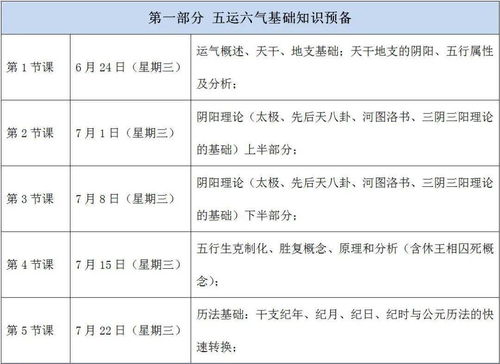 | 第一部分 五运六气基础知识预备 | | |
|---|---|---|
| 第 1 节课 | 6 月 24 日（星期三） | 运气概述、天干、地支基础；天干地支的阴阳、五行属性及分析； |
| 第 2 节课 | 7 月 1 日（星期三） | 阴阳理论（太极、先后天八卦、河图洛书、三阴三阳理论的基础）上半部分； |
| 第 3 节课 | 7 月 8 日（星期三） | 阴阳理论（太极、先后天八卦、河图洛书、三阴三阳理论的基础）下半部分； |
| 第 4 节课 | 7 月 15 日（星期三） | 五行生克制化、胜复概念、原理和分析（含休王相囚死概念）； |
| 第 5 节课 | 7 月 22 日（星期三） | 历法基础：干支纪年、纪月、纪日、纪时与公元历法的快速转换； |